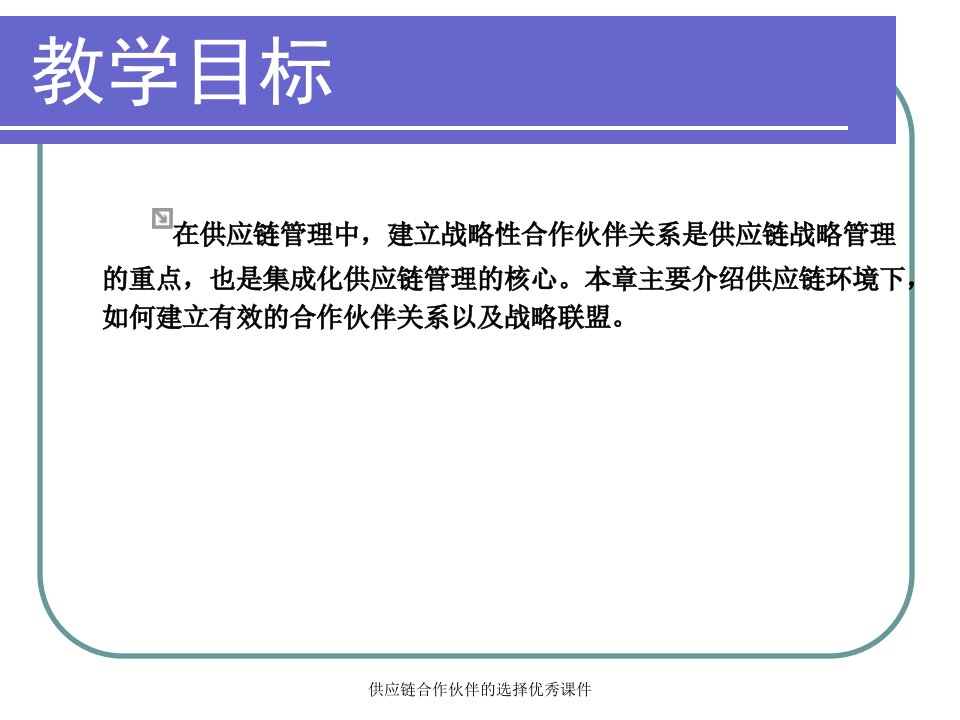 教学目标

在供应链管理中，建立战略性合作伙伴关系是供应链战略管理的重点，也是集成化供应链管理的核心。本章主要介绍供应链环境下，如何建立有效的合作伙伴关系以及战略联盟。

供应链合作伙伴的选择优秀课件